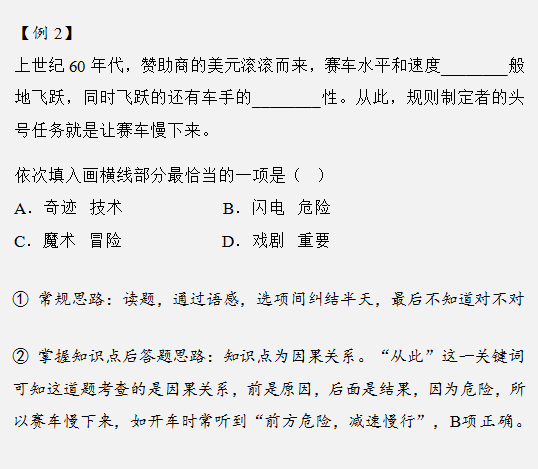 【例 2】

上世纪 60 年代，赞助商的美元滚滚而来，赛车水平和速度________般地飞跃，同时飞跃的还有车手的________性。从此，规则制定者的头号任务就是让赛车慢下来。

依次填入画横线部分最恰当的一项是（　）

A．奇迹　技术　　B．闪电　危险

C．魔术　冒险　　D．戏剧　重要

① 常规思路：读题，通过语感，选项间纠结半天，最后不知道对不对

② 掌握知识点后答题思路：知识点为因果关系。“从此”这一关键词可知这道题考查的是因果关系，前是原因，后面是结果，因为危险，所以赛车慢下来，如开车时常听到“前方危险，减速慢行”，B项正确。